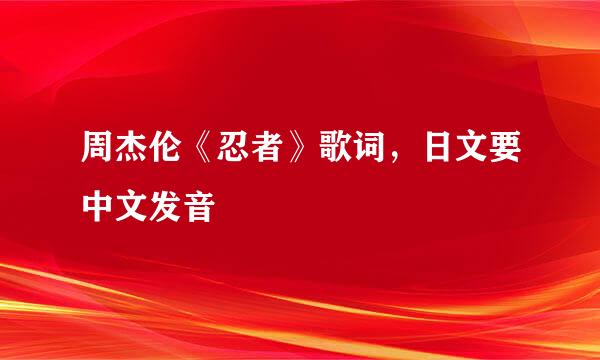 周杰伦《忍者》歌词，日文要中文发音